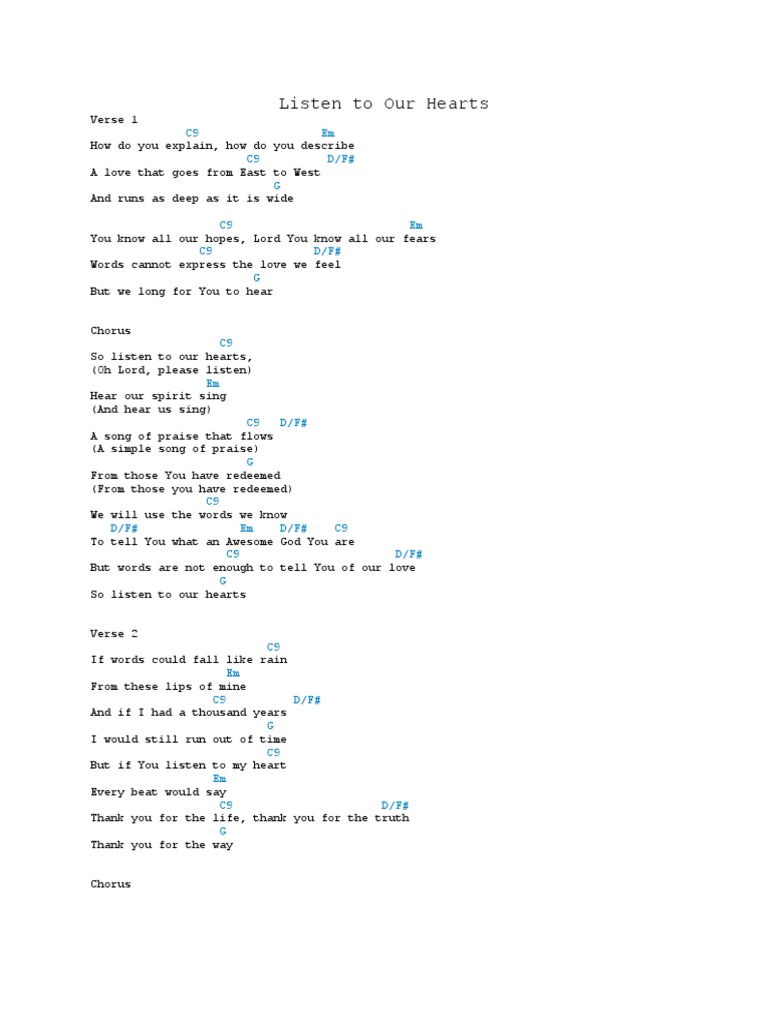 Listen to Our Hearts

Verse 1
C9 Em
How do you explain, how do you describe
C9 D/F#
A love that goes from East to West
G
And runs as deep as it is wide

C9 Em
You know all our hopes, Lord You know all our fears
C9 D/F#
Words cannot express the love we feel
G
But we long for You to hear

Chorus
C9
So listen to our hearts,
(Oh Lord, please listen)
Em
Hear our spirit sing
(And hear us sing)
C9 D/F#
A song of praise that flows
(A simple song of praise)
G
From those You have redeemed
(From those you have redeemed)
C9
We will use the words we know
D/F# Em D/F# C9
To tell You what an Awesome God You are
C9 D/F#
But words are not enough to tell You of our love
G
So listen to our hearts

Verse 2
C9
If words could fall like rain
Em
From these lips of mine
C9 D/F#
And if I had a thousand years
G
I would still run out of time
C9
But if You listen to my heart
Em
Every beat would say
C9 D/F#
Thank you for the life, thank you for the truth
G
Thank you for the way

Chorus